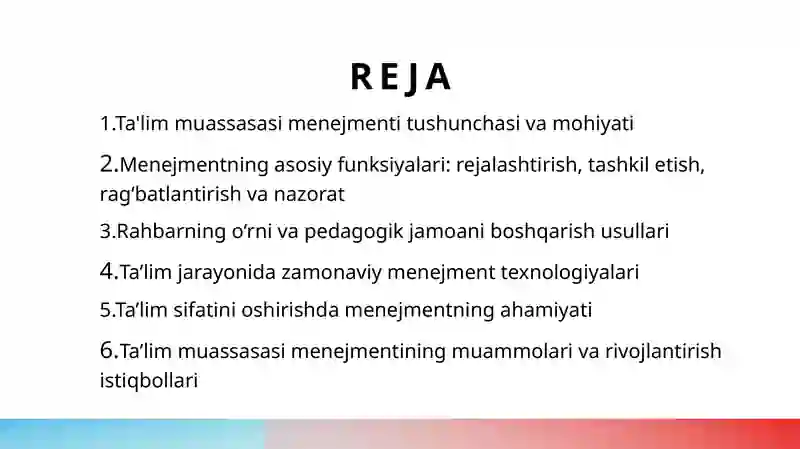 REJA

1.Ta'lim muassasasi menejmenti tushunchasi va mohiyati

2.Menejmentning asosiy funksiyalari: rejalashtirish, tashkil etish, rag‘batlantirish va nazorat

3.Rahbarning o‘rni va pedagogik jamoani boshqarish usullari

4.Ta’lim jarayonida zamonaviy menejment texnologiyalari

5.Ta’lim sifatini oshirishda menejmentning ahamiyati

6.Ta’lim muassasasi menejmentining muammolari va rivojlantirish istiqbollari